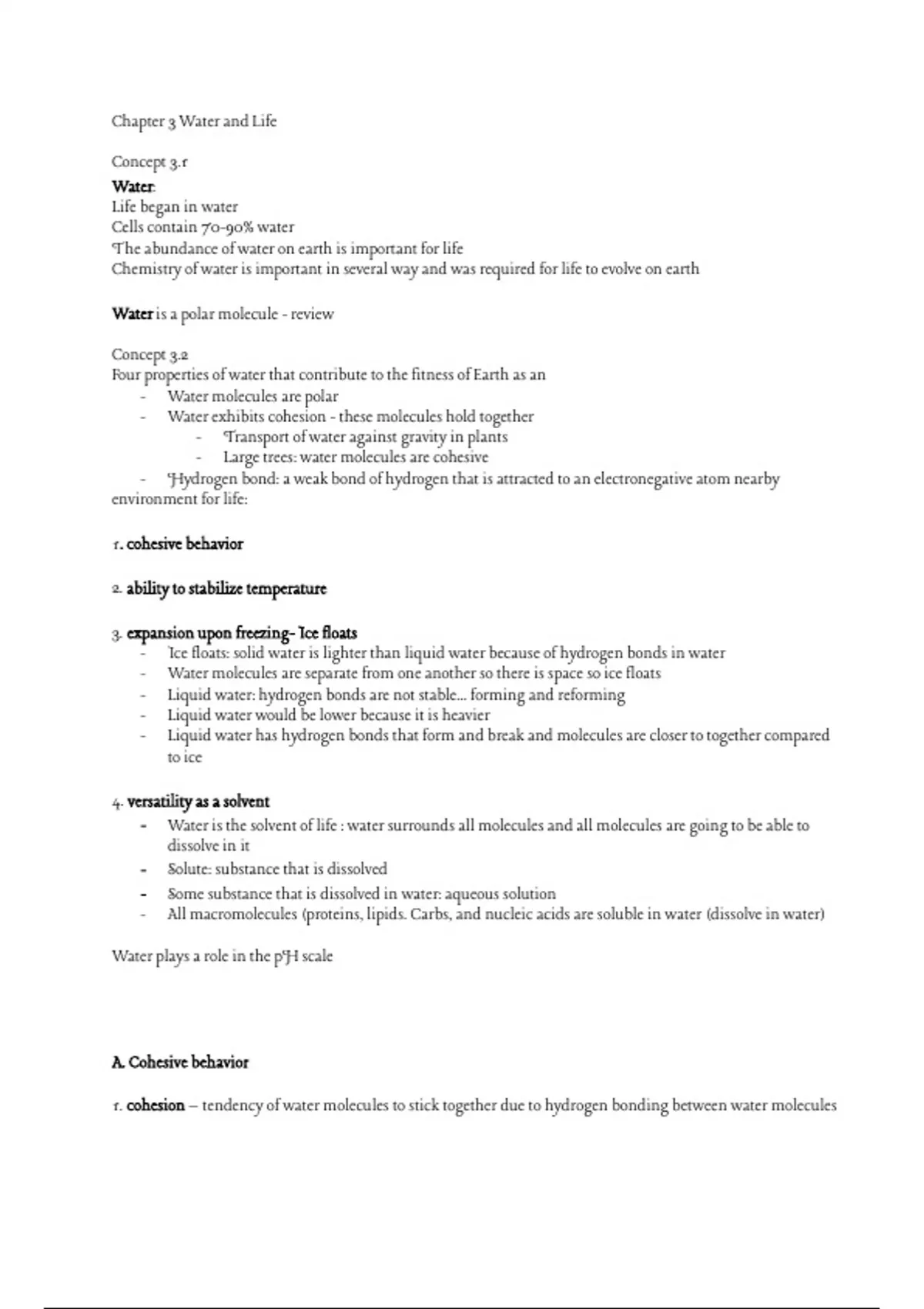 Chapter 3 Water and Life

Concept 3.1
Water:
Life began in water
Cells contain 70-90% water
The abundance of water on earth is important for life
Chemistry of water is important in several way and was required for life to evolve on earth

Water is a polar molecule - review

Concept 3.2
Four properties of water that contribute to the fitness of Earth as an
- Water molecules are polar
- Water exhibits cohesion - these molecules hold together
  - Transport of water against gravity in plants
  - Large trees: water molecules are cohesive
- Hydrogen bond: a weak bond of hydrogen that is attracted to an electronegative atom nearby
environment for life:

1. cohesive behavior

2. ability to stabilize temperature

3. expansion upon freezing- Ice floats
- Ice floats: solid water is lighter than liquid water because of hydrogen bonds in water
- Water molecules are separate from one another so there is space so ice floats
- Liquid water: hydrogen bonds are not stable... forming and reforming
- Liquid water would be lower because it is heavier
- Liquid water has hydrogen bonds that form and break and molecules are closer to together compared to ice

4. versatility as a solvent
- Water is the solvent of life : water surrounds all molecules and all molecules are going to be able to dissolve in it
- Solute: substance that is dissolved
- Some substance that is dissolved in water: aqueous solution
- All macromolecules (proteins, lipids. Carbs, and nucleic acids are soluble in water (dissolve in water)

Water plays a role in the pH scale

A. Cohesive behavior

1. cohesion – tendency of water molecules to stick together due to hydrogen bonding between water molecules